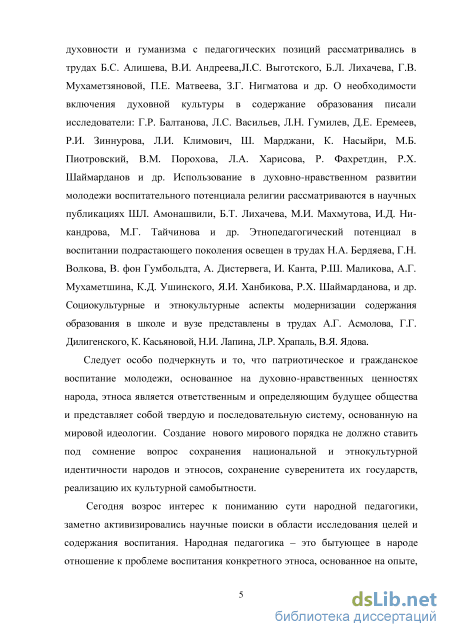 духовности и гуманизма с педагогических позиций рассматривались в трудах Б.С. Алишева, В.И. Андреева,Л.С. Выготского, Б.Л. Лихачева, Г.В. Мухаметзяновой, П.Е. Матвеева, З.Г. Нигматова и др. О необходимости включения духовной культуры в содержание образования писали исследователи: Г.Р. Балтанова, Л.С. Васильев, Л.Н. Гумилев, Д.Е. Еремеев, Р.И. Зиннурова, Л.И. Климович, Ш. Марджани, К. Насыйри, М.Б. Пиотровский, В.М. Порохова, Л.А. Харисова, Р. Фахретдин, Р.Х. Шаймарданов и др. Использование в духовно-нравственном развитии молодежи воспитательного потенциала религии рассматриваются в научных публикациях ШЛ. Амонашвили, Б.Т. Лихачева, М.И. Махмутова, И.Д. Никандрова, М.Г. Тайчинова и др. Этнопедагогический потенциал в воспитании подрастающего поколения освещен в трудах Н.А. Бердяева, Г.Н. Волкова, В. фон Гумбольдта, А. Дистервега, И. Канта, Р.Ш. Маликова, А.Г. Мухаметшина, К.Д. Ушинского, Я.И. Ханбикова, Р.Х. Шаймарданова, и др. Социокультурные и этнокультурные аспекты модернизации содержания образования в школе и вузе представлены в трудах А.Г. Асмолова, Г.Г. Дилигенского, К. Касьяновой, Н.И. Лапина, Л.Р. Храпаль, В.Я. Ядова.

Следует особо подчеркнуть и то, что патриотическое и гражданское воспитание молодежи, основанное на духовно-нравственных ценностях народа, этноса является ответственным и определяющим будущее общества и представляет собой твердую и последовательную систему, основанную на мировой идеологии. Создание нового мирового порядка не должно ставить под сомнение вопрос сохранения национальной и этнокультурной идентичности народов и этносов, сохранение суверенитета их государств, реализацию их культурной самобытности.

Сегодня возрос интерес к пониманию сути народной педагогики, заметно активизировались научные поиски в области исследования целей и содержания воспитания. Народная педагогика – это бытующее в народе отношение к проблеме воспитания конкретного этноса, основанное на опыте,

5

dsLib.net
библиотека диссертаций